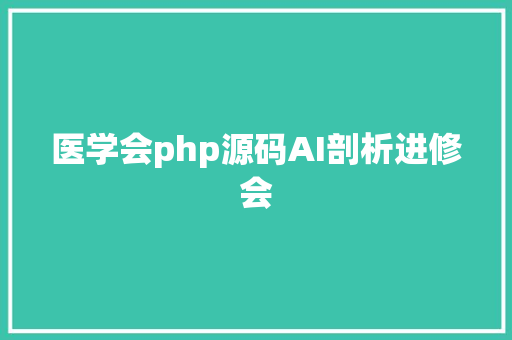 医学会php源码AI剖析进修会